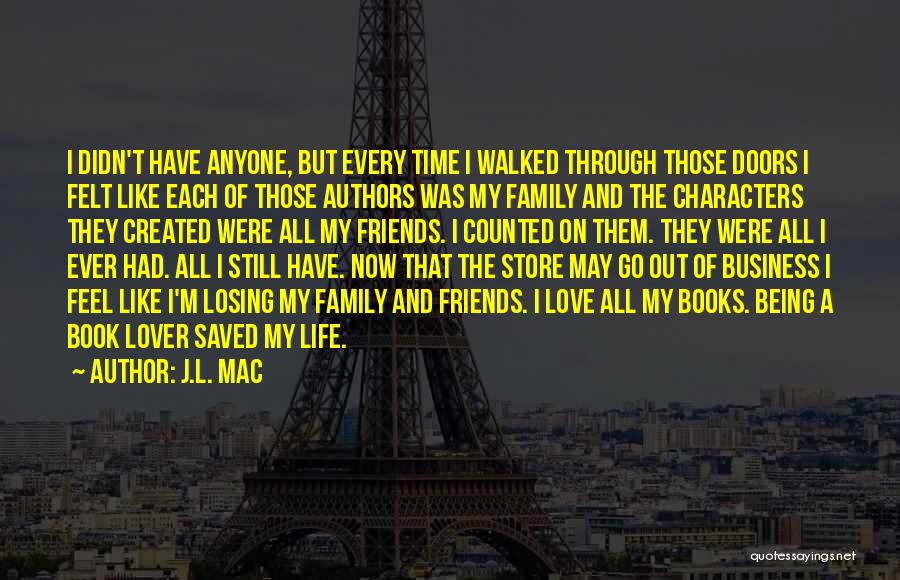 I DIDN'T HAVE ANYONE, BUT EVERY TIME I WALKED THROUGH THOSE DOORS I FELT LIKE EACH OF THOSE AUTHORS WAS MY FAMILY AND THE CHARACTERS THEY CREATED WERE ALL MY FRIENDS. I COUNTED ON THEM. THEY WERE ALL I EVER HAD. ALL I STILL HAVE. NOW THAT THE STORE MAY GO OUT OF BUSINESS I FEEL LIKE I'M LOSING MY FAMILY AND FRIENDS. I LOVE ALL MY BOOKS. BEING A BOOK LOVER SAVED MY LIFE.

~ AUTHOR: J.L. MAC

quotessayings.net